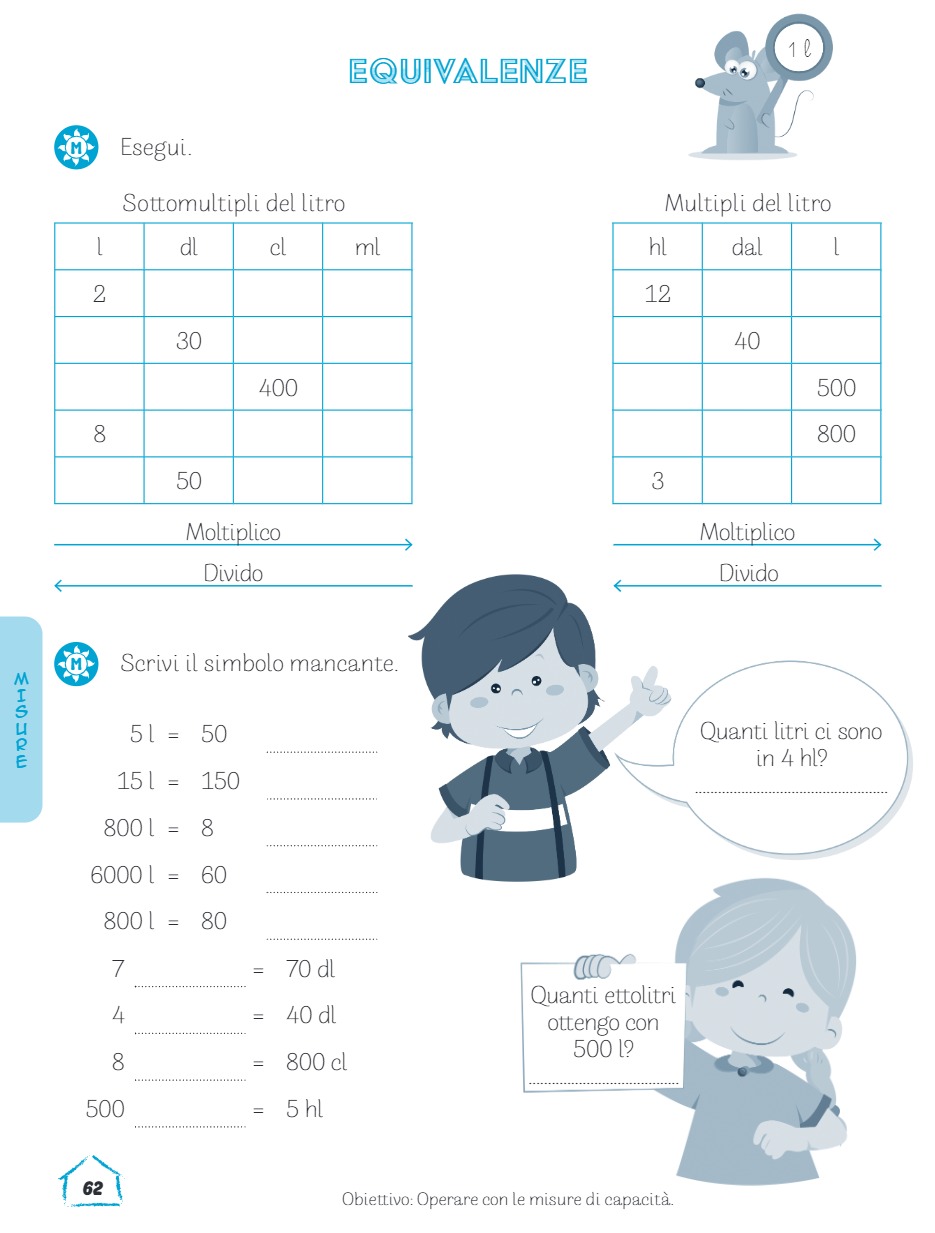 EQUIVALENZE

1 l

M Esegui.

Sottomultipli del litro

| l | dl | cl | ml |
|---|---|---|---|
| 2 | | | |
| | 30 | | |
| | | 400 | |
| 8 | | | |
| | 50 | | |

Moltiplico

Divido

Multipli del litro

| hl | dal | l |
|---|---|---|
| 12 | | |
| | 40 | |
| | | 500 |
| | | 800 |
| 3 | | |

Moltiplico

Divido

MISURE

M Scrivi il simbolo mancante.

5 l = 50 ____

15 l = 150 ____

800 l = 8 ____

6000 l = 60 ____

800 l = 80 ____

7 ____ = 70 dl

4 ____ = 40 dl

8 ____ = 800 cl

500 ____ = 5 hl

Quanti litri ci sono in 4 hl?

____

Quanti ettolitri ottengo con 500 l?

____

62

Obiettivo: Operare con le misure di capacità.